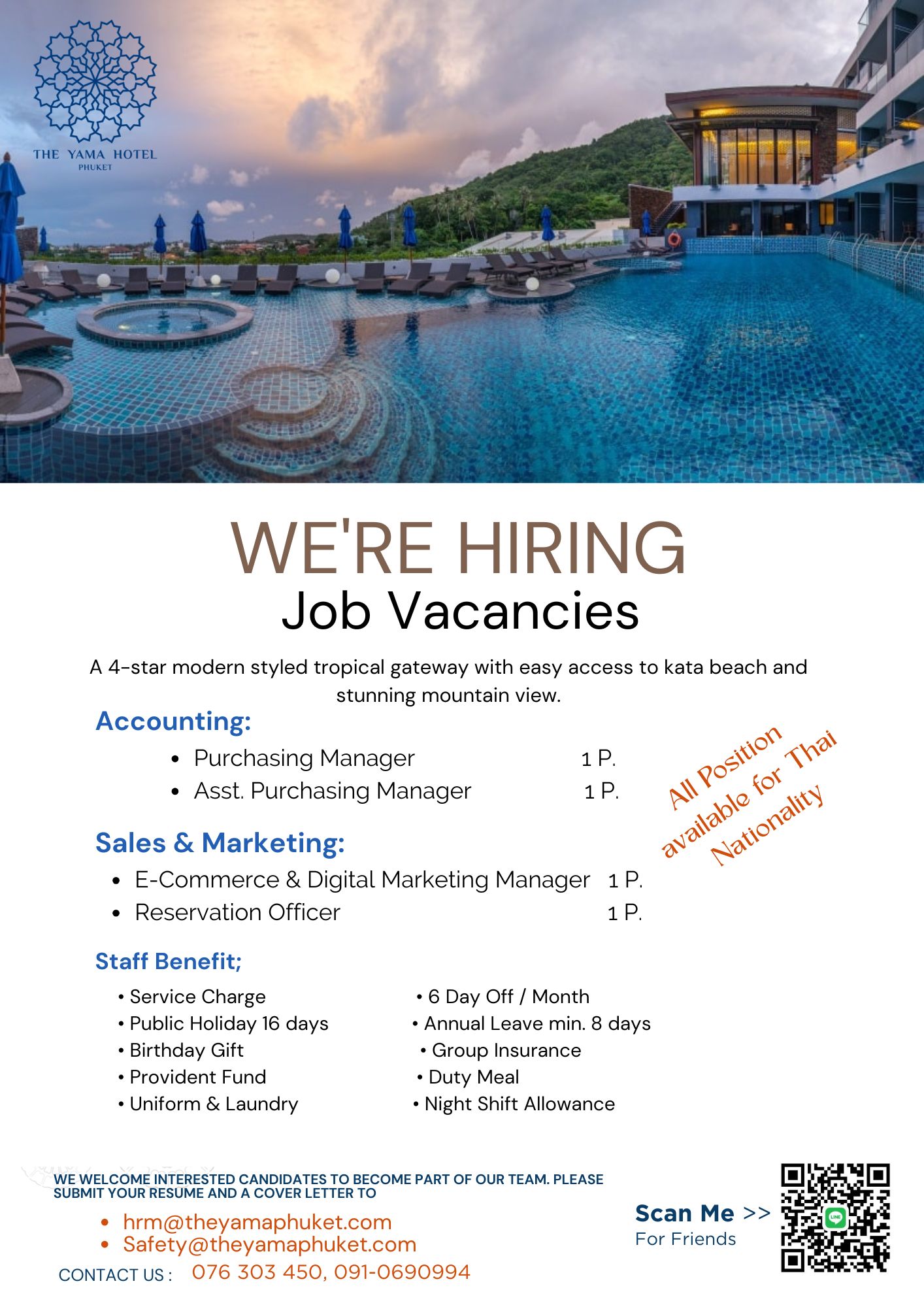 THE YAMA HOTEL
PHUKET

WE'RE HIRING
Job Vacancies

A 4-star modern styled tropical gateway with easy access to kata beach and stunning mountain view.

Accounting:
• Purchasing Manager 1 P.
• Asst. Purchasing Manager 1 P.

Sales & Marketing:
• E-Commerce & Digital Marketing Manager 1 P.
• Reservation Officer 1 P.

All Position available for Thai Nationality

Staff Benefit;
• Service Charge
• Public Holiday 16 days
• Birthday Gift
• Provident Fund
• Uniform & Laundry
• 6 Day Off / Month
• Annual Leave min. 8 days
• Group Insurance
• Duty Meal
• Night Shift Allowance

WE WELCOME INTERESTED CANDIDATES TO BECOME PART OF OUR TEAM. PLEASE SUBMIT YOUR RESUME AND A COVER LETTER TO
• hrm@theyamaphuket.com
• Safety@theyamaphuket.com
CONTACT US : 076 303 450, 091-0690994

Scan Me >>
For Friends